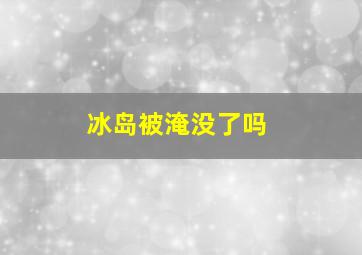 冰岛被淹没了吗